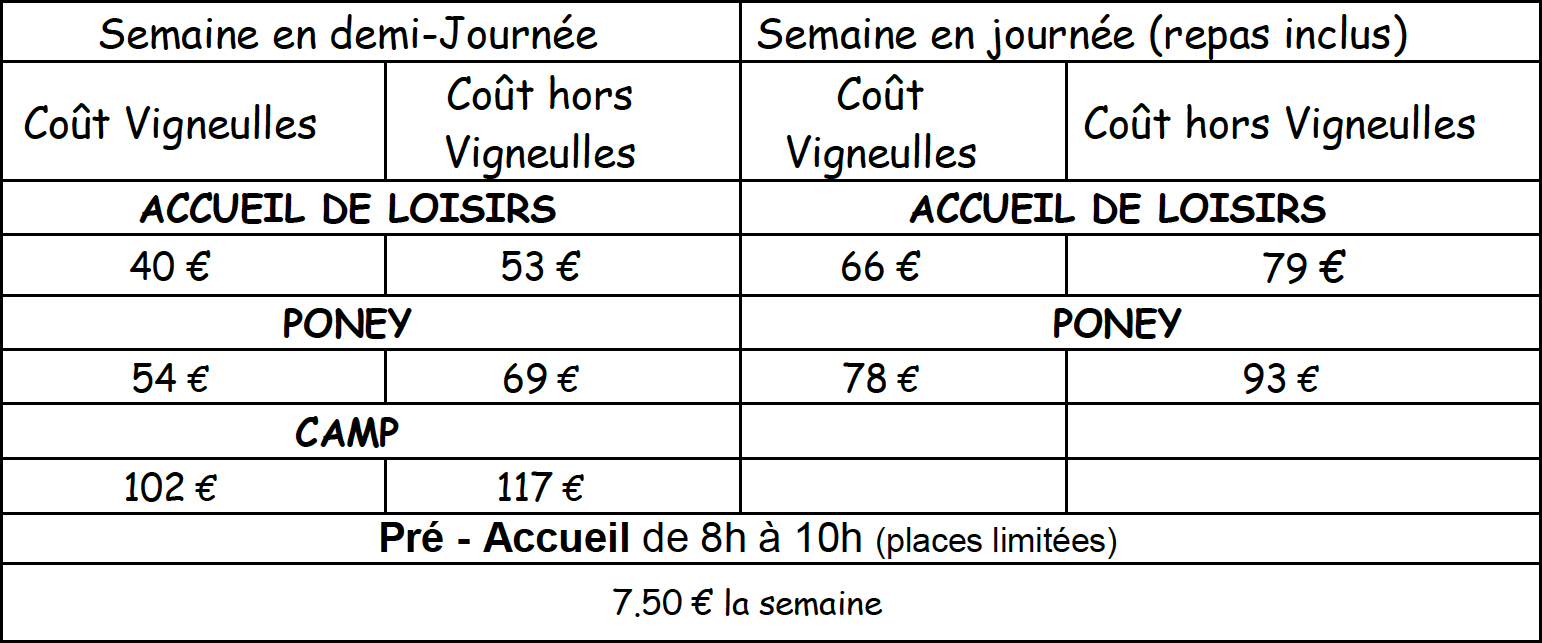 | Semaine en demi-Journée | | Semaine en journée (repas inclus) | |
|---|---|---|---|
| Coût Vigneulles | Coût hors Vigneulles | Coût Vigneulles | Coût hors Vigneulles |
| ACCUEIL DE LOISIRS | | ACCUEIL DE LOISIRS | |
| 40 € | 53 € | 66 € | 79 € |
| PONEY | | PONEY | |
| 54 € | 69 € | 78 € | 93 € |
| CAMP | | | |
| 102 € | 117 € | | |
| Pré - Accueil de 8h à 10h (places limitées) | | | |
| 7.50 € la semaine | | | |